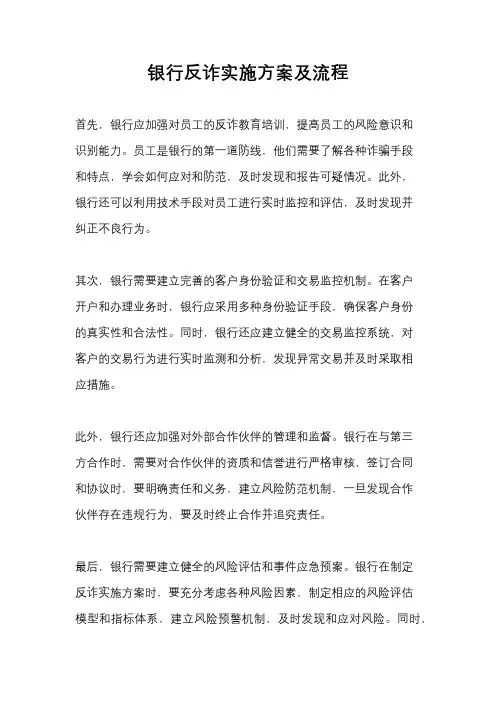 银行反诈实施方案及流程

首先，银行应加强对员工的反诈教育培训，提高员工的风险意识和识别能力。员工是银行的第一道防线，他们需要了解各种诈骗手段和特点，学会如何应对和防范，及时发现和报告可疑情况。此外，银行还可以利用技术手段对员工进行实时监控和评估，及时发现并纠正不良行为。

其次，银行需要建立完善的客户身份验证和交易监控机制。在客户开户和办理业务时，银行应采用多种身份验证手段，确保客户身份的真实性和合法性。同时，银行还应建立健全的交易监控系统，对客户的交易行为进行实时监测和分析，发现异常交易并及时采取相应措施。

此外，银行还应加强对外部合作伙伴的管理和监督。银行在与第三方合作时，需要对合作伙伴的资质和信誉进行严格审核，签订合同和协议时，要明确责任和义务，建立风险防范机制，一旦发现合作伙伴存在违规行为，要及时终止合作并追究责任。

最后，银行需要建立健全的风险评估和事件应急预案。银行在制定反诈实施方案时，要充分考虑各种风险因素，制定相应的风险评估模型和指标体系，建立风险预警机制，及时发现和应对风险。同时，